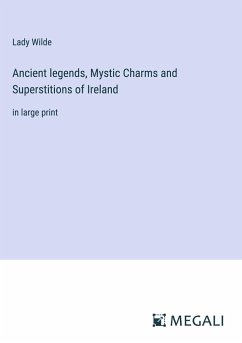 Lady Wilde

Ancient legends, Mystic Charms and Superstitions of Ireland

in large print

MEGALI